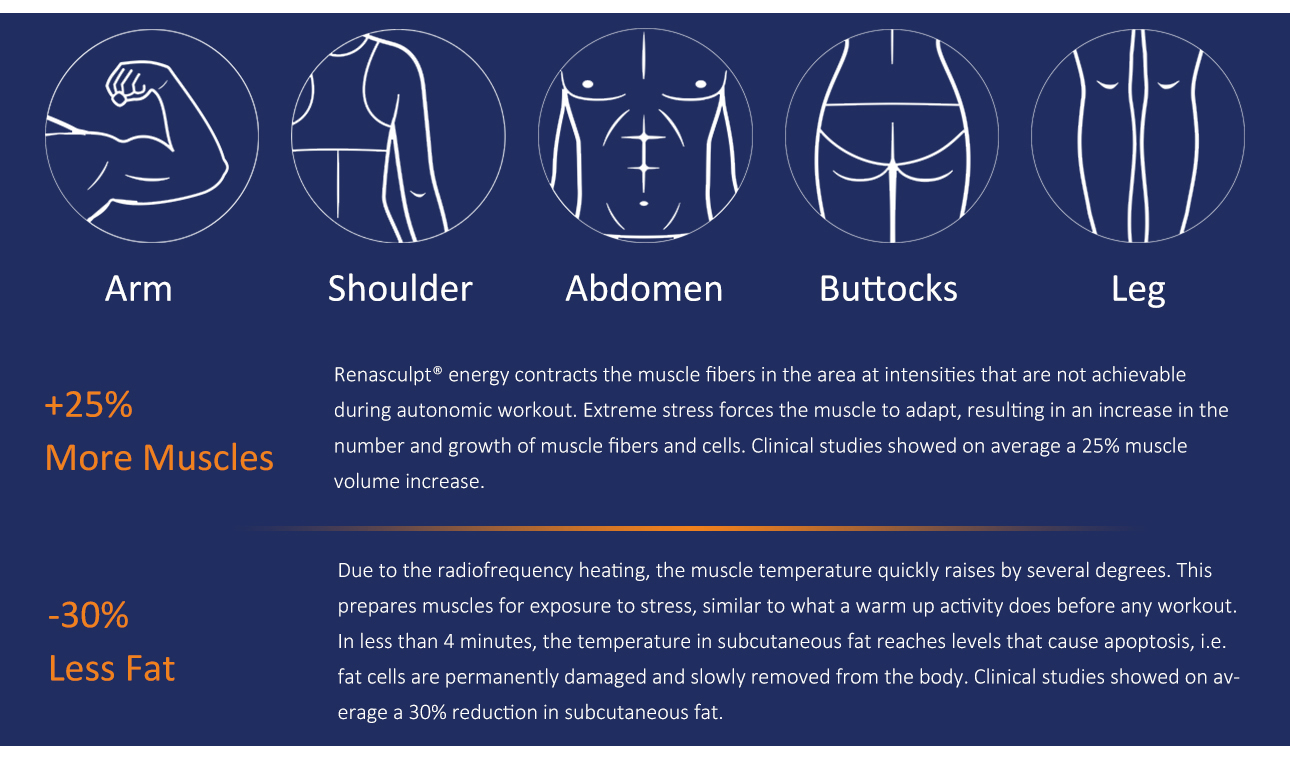 Arm

Shoulder

Abdomen

Buttocks

Leg

+25%
More Muscles

Renasculpt® energy contracts the muscle fibers in the area at intensities that are not achievable during autonomic workout. Extreme stress forces the muscle to adapt, resulting in an increase in the number and growth of muscle fibers and cells. Clinical studies showed on average a 25% muscle volume increase.

-30%
Less Fat

Due to the radiofrequency heating, the muscle temperature quickly raises by several degrees. This prepares muscles for exposure to stress, similar to what a warm up activity does before any workout. In less than 4 minutes, the temperature in subcutaneous fat reaches levels that cause apoptosis, i.e. fat cells are permanently damaged and slowly removed from the body. Clinical studies showed on average a 30% reduction in subcutaneous fat.